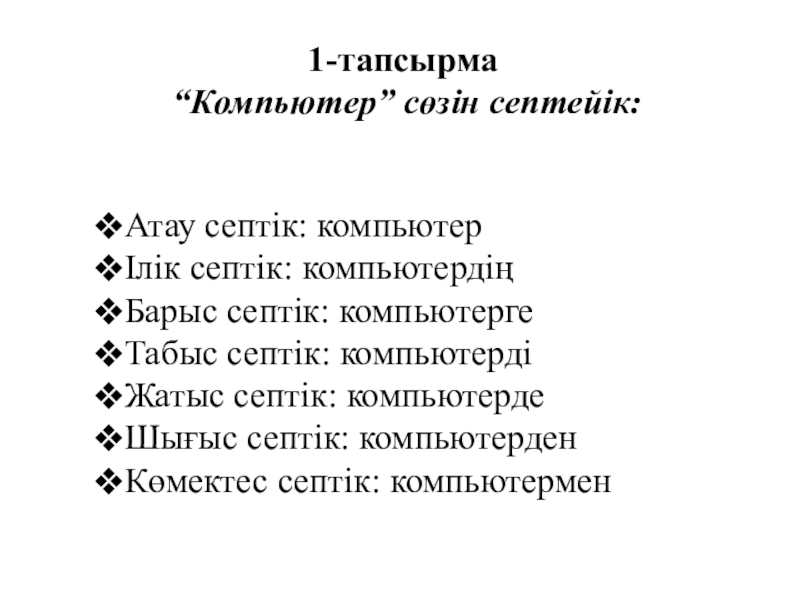 1-тапсырма
“Компьютер” сөзін септейік:

❖Атау септік: компьютер
❖Ілік септік: компьютердің
❖Барыс септік: компьютерге
❖Табыс септік: компьютерді
❖Жатыс септік: компьютерде
❖Шығыс септік: компьютерден
❖Көмектес септік: компьютермен